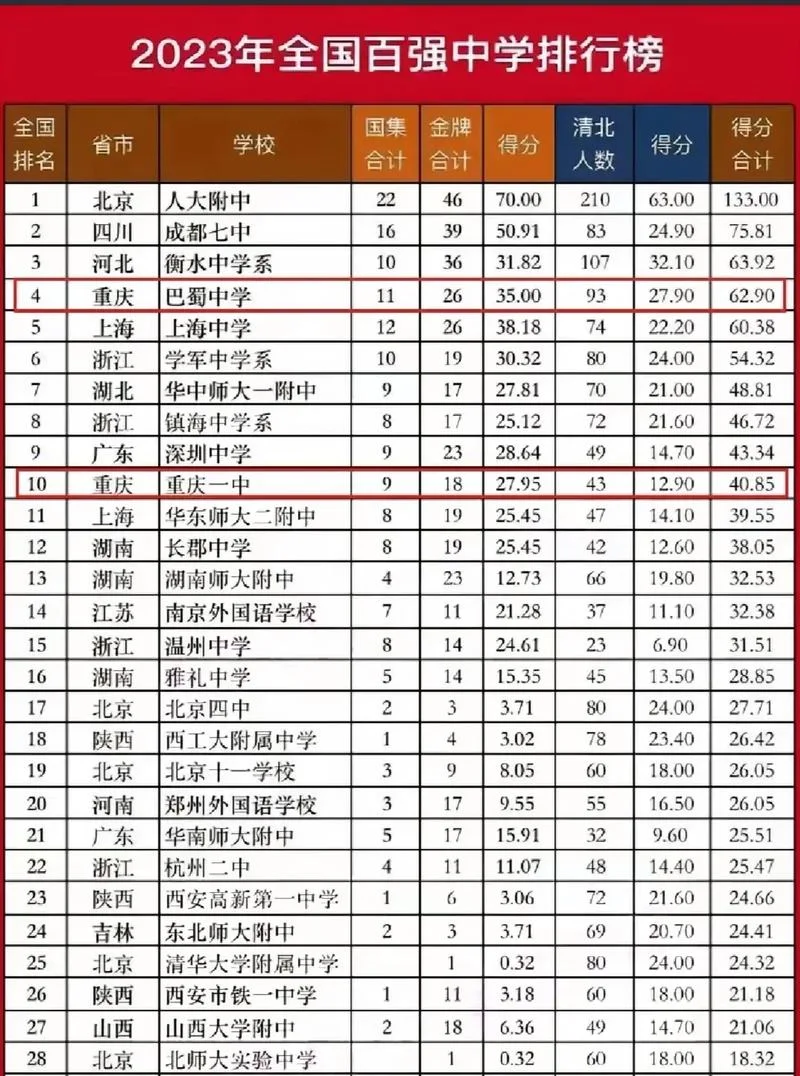 2023年全国百强中学排行榜

| 全国排名 | 省市 | 学校 | 国集合计 | 金牌合计 | 得分 | 清北人数 | 得分 | 得分合计 |
|---|---|---|---|---|---|---|---|---|
| 1 | 北京 | 人大附中 | 22 | 46 | 70.00 | 210 | 63.00 | 133.00 |
| 2 | 四川 | 成都七中 | 16 | 39 | 50.91 | 83 | 24.90 | 75.81 |
| 3 | 河北 | 衡水中学系 | 10 | 36 | 31.82 | 107 | 32.10 | 63.92 |
| 4 | 重庆 | 巴蜀中学 | 11 | 26 | 35.00 | 93 | 27.90 | 62.90 |
| 5 | 上海 | 上海中学 | 12 | 26 | 38.18 | 74 | 22.20 | 60.38 |
| 6 | 浙江 | 学军中学系 | 10 | 19 | 30.32 | 80 | 24.00 | 54.32 |
| 7 | 湖北 | 华中师大一附中 | 9 | 17 | 27.81 | 70 | 21.00 | 48.81 |
| 8 | 浙江 | 镇海中学系 | 8 | 17 | 25.12 | 72 | 21.60 | 46.72 |
| 9 | 广东 | 深圳中学 | 9 | 23 | 28.64 | 49 | 14.70 | 43.34 |
| 10 | 重庆 | 重庆一中 | 9 | 18 | 27.95 | 43 | 12.90 | 40.85 |
| 11 | 上海 | 华东师大二附中 | 8 | 19 | 25.45 | 47 | 14.10 | 39.55 |
| 12 | 湖南 | 长郡中学 | 8 | 19 | 25.45 | 42 | 12.60 | 38.05 |
| 13 | 湖南 | 湖南师大附中 | 4 | 23 | 12.73 | 66 | 19.80 | 32.53 |
| 14 | 江苏 | 南京外国语学校 | 7 | 11 | 21.28 | 37 | 11.10 | 32.38 |
| 15 | 浙江 | 温州中学 | 8 | 14 | 24.61 | 23 | 6.90 | 31.51 |
| 16 | 湖南 | 雅礼中学 | 5 | 14 | 15.35 | 45 | 13.50 | 28.85 |
| 17 | 北京 | 北京四中 | 2 | 3 | 3.71 | 80 | 24.00 | 27.71 |
| 18 | 陕西 | 西工大附属中学 | 1 | 4 | 3.02 | 78 | 23.40 | 26.42 |
| 19 | 北京 | 北京十一学校 | 3 | 9 | 8.05 | 60 | 18.00 | 26.05 |
| 20 | 河南 | 郑州外国语学校 | 3 | 17 | 9.55 | 55 | 16.50 | 26.05 |
| 21 | 广东 | 华南师大附中 | 5 | 17 | 15.91 | 32 | 9.60 | 25.51 |
| 22 | 浙江 | 杭州二中 | 4 | 11 | 11.07 | 48 | 14.40 | 25.47 |
| 23 | 陕西 | 西安高新第一中学 | 1 | 6 | 3.06 | 72 | 21.60 | 24.66 |
| 24 | 吉林 | 东北师大附中 | 2 | 3 | 3.71 | 69 | 20.70 | 24.41 |
| 25 | 北京 | 清华大学附属中学 | | 1 | 0.32 | 80 | 24.00 | 24.32 |
| 26 | 陕西 | 西安市铁一中学 | 1 | 11 | 3.18 | 60 | 18.00 | 21.18 |
| 27 | 山西 | 山西大学附中 | 2 | 18 | 6.36 | 49 | 14.70 | 21.06 |
| 28 | 北京 | 北师大实验中学 | | 1 | 0.32 | 60 | 18.00 | 18.32 |